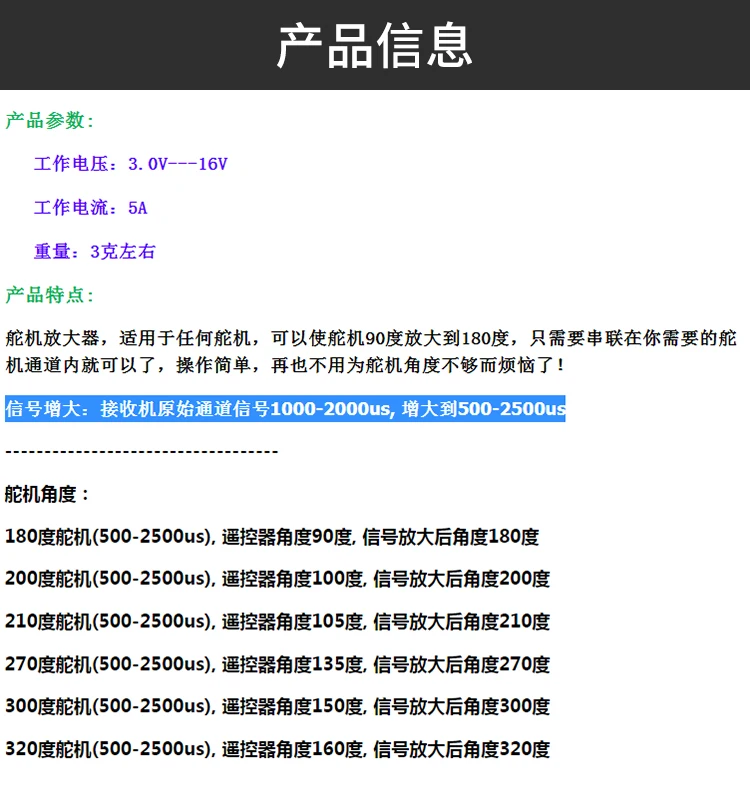 产品信息

产品参数：

工作电压：3.0V---16V

工作电流：5A

重量：3克左右

产品特点：

舵机放大器，适用于任何舵机，可以使舵机90度放大到180度，只需要串联在你需要的舵机通道内就可以了，操作简单，再也不用为舵机角度不够而烦恼了！

信号增大：接收机原始通道信号1000-2000us，增大到500-2500us

-----------------------------------

舵机角度：

180度舵机(500-2500us)，遥控器角度90度，信号放大后角度180度

200度舵机(500-2500us)，遥控器角度100度，信号放大后角度200度

210度舵机(500-2500us)，遥控器角度105度，信号放大后角度210度

270度舵机(500-2500us)，遥控器角度135度，信号放大后角度270度

300度舵机(500-2500us)，遥控器角度150度，信号放大后角度300度

320度舵机(500-2500us)，遥控器角度160度，信号放大后角度320度